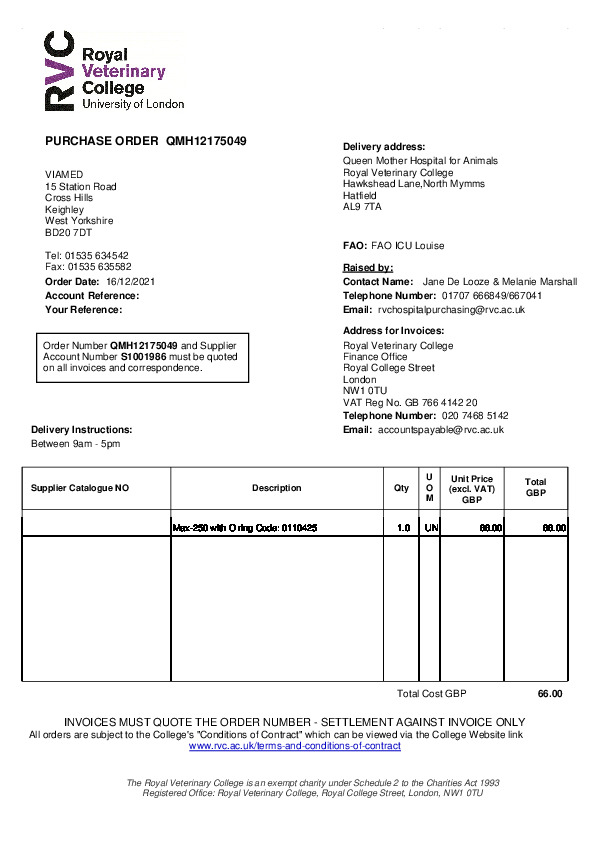 RVC Royal Veterinary College University of London

PURCHASE ORDER QMH12175049

VIAMED
15 Station Road
Cross Hills
Keighley
West Yorkshire
BD20 7DT

Tel: 01535 634542
Fax: 01535 635582

Order Date: 16/12/2021
Account Reference:
Your Reference:

Order Number QMH12175049 and Supplier Account Number S1001986 must be quoted on all invoices and correspondence.

Delivery Instructions:
Between 9am - 5pm

Delivery address:
Queen Mother Hospital for Animals
Royal Veterinary College
Hawkshead Lane,North Mymms
Hatfield
AL9 7TA

FAO: FAO ICU Louise

Raised by:
Contact Name: Jane De Looze & Melanie Marshall
Telephone Number: 01707 666849/667041
Email: rvchospitalpurchasing@rvc.ac.uk

Address for Invoices:
Royal Veterinary College
Finance Office
Royal College Street
London
NW1 0TU
VAT Reg No. GB 766 4142 20
Telephone Number: 020 7468 5142
Email: accountspayable@rvc.ac.uk

| Supplier Catalogue NO | Description | Qty | U O M | Unit Price (excl. VAT) GBP | Total GBP |
|---|---|---|---|---|---|
| | Max-250 with O ring Code: 0110425 | 1.0 | UN | 66.00 | 66.00 |

Total Cost GBP 66.00

INVOICES MUST QUOTE THE ORDER NUMBER - SETTLEMENT AGAINST INVOICE ONLY
All orders are subject to the College's "Conditions of Contract" which can be viewed via the College Website link
www.rvc.ac.uk/terms-and-conditions-of-contract

The Royal Veterinary College is an exempt charity under Schedule 2 to the Charities Act 1993
Registered Office: Royal Veterinary College, Royal College Street, London, NW1 0TU